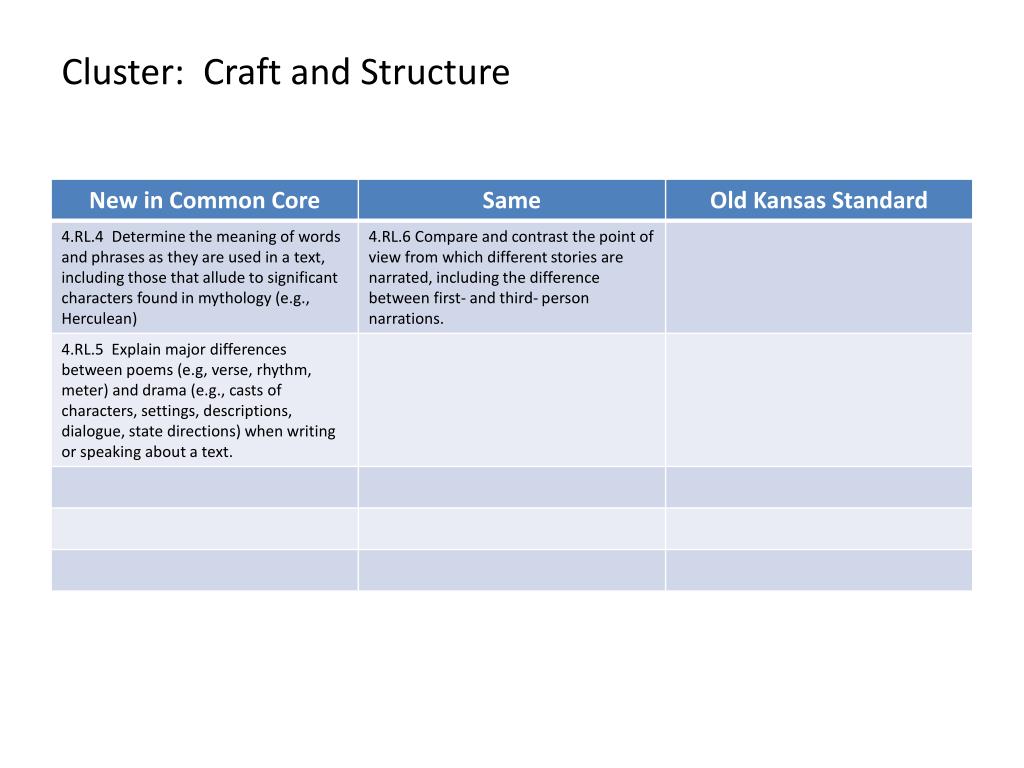 Cluster:  Craft and Structure

| New in Common Core | Same | Old Kansas Standard |
|---|---|---|
| 4.RL.4  Determine the meaning of words and phrases as they are used in a text, including those that allude to significant characters found in mythology (e.g., Herculean) | 4.RL.6 Compare and contrast the point of view from which different stories are narrated, including the difference between first- and third- person narrations. | |
| 4.RL.5  Explain major differences between poems (e.g, verse, rhythm, meter) and drama (e.g., casts of characters, settings, descriptions, dialogue, state directions) when writing or speaking about a text. | | |
| | | |
| | | |
| | | |